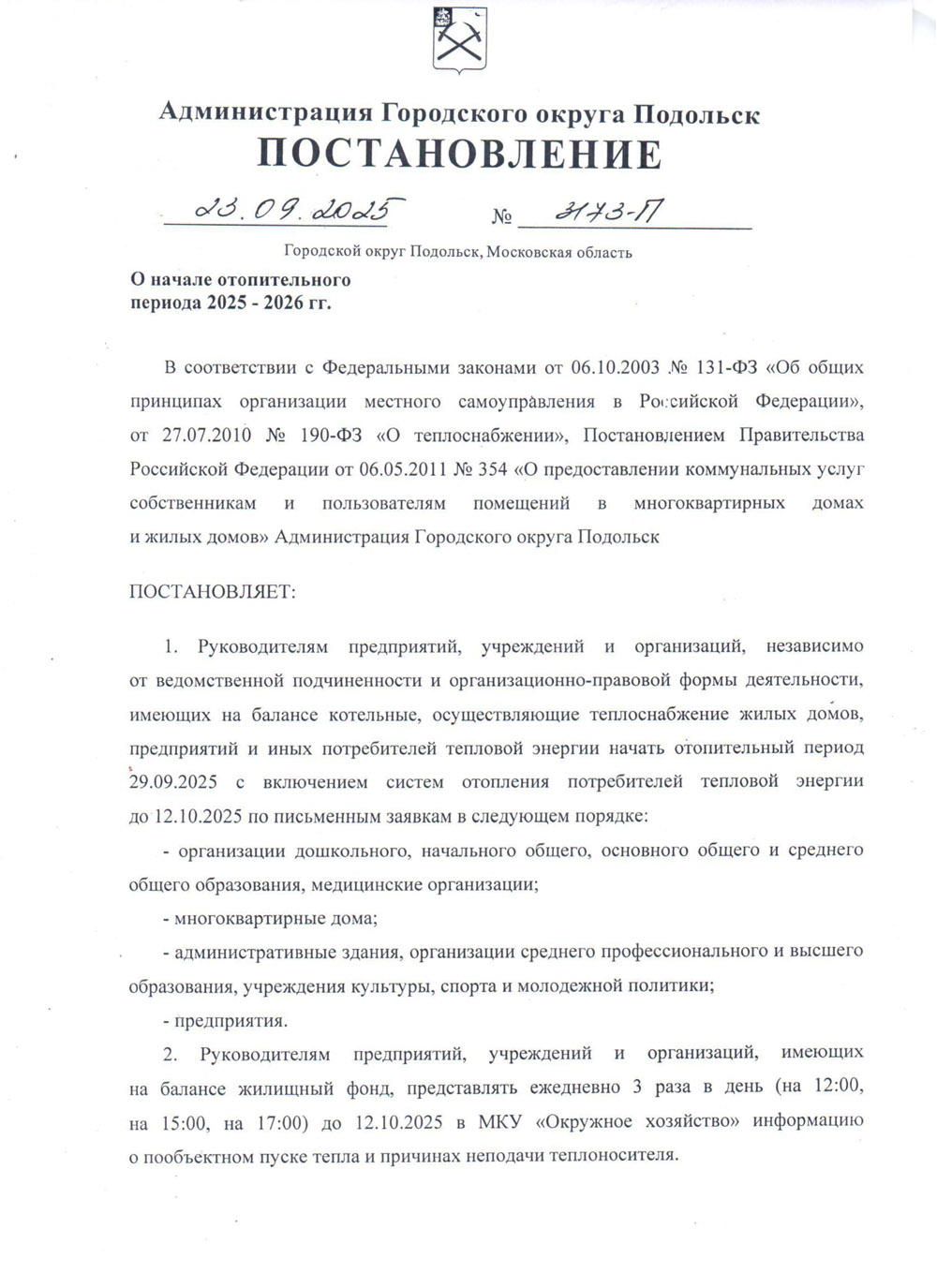 Администрация Городского округа Подольск
ПОСТАНОВЛЕНИЕ

23.09.2025 № 3173-П

Городской округ Подольск, Московская область

О начале отопительного периода 2025 - 2026 гг.

В соответствии с Федеральными законами от 06.10.2003 № 131-ФЗ «Об общих принципах организации местного самоуправления в Российской Федерации», от 27.07.2010 № 190-ФЗ «О теплоснабжении», Постановлением Правительства Российской Федерации от 06.05.2011 № 354 «О предоставлении коммунальных услуг собственникам и пользователям помещений в многоквартирных домах и жилых домов» Администрация Городского округа Подольск

ПОСТАНОВЛЯЕТ:

1. Руководителям предприятий, учреждений и организаций, независимо от ведомственной подчиненности и организационно-правовой формы деятельности, имеющих на балансе котельные, осуществляющие теплоснабжение жилых домов, предприятий и иных потребителей тепловой энергии начать отопительный период 29.09.2025 с включением систем отопления потребителей тепловой энергии до 12.10.2025 по письменным заявкам в следующем порядке:

- организации дошкольного, начального общего, основного общего и среднего общего образования, медицинские организации;

- многоквартирные дома;

- административные здания, организации среднего профессионального и высшего образования, учреждения культуры, спорта и молодежной политики;

- предприятия.

2. Руководителям предприятий, учреждений и организаций, имеющих на балансе жилищный фонд, представлять ежедневно 3 раза в день (на 12:00, на 15:00, на 17:00) до 12.10.2025 в МКУ «Окружное хозяйство» информацию о пообъектном пуске тепла и причинах неподачи теплоносителя.